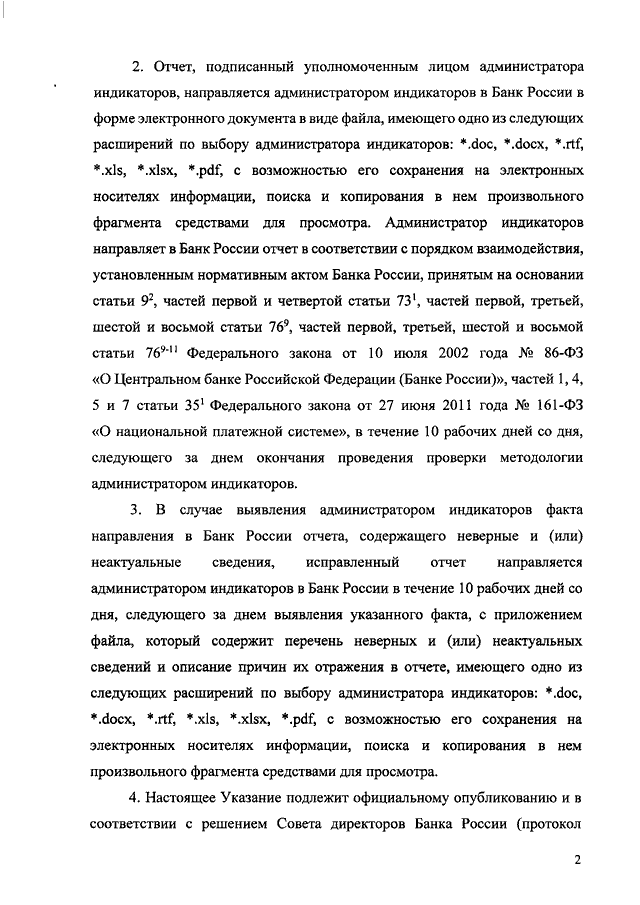 2. Отчет, подписанный уполномоченным лицом администратора индикаторов, направляется администратором индикаторов в Банк России в форме электронного документа в виде файла, имеющего одно из следующих расширений по выбору администратора индикаторов: *.doc, *.docx, *.rtf, *.xls, *.xlsx, *.pdf, с возможностью его сохранения на электронных носителях информации, поиска и копирования в нем произвольного фрагмента средствами для просмотра. Администратор индикаторов направляет в Банк России отчет в соответствии с порядком взаимодействия, установленным нормативным актом Банка России, принятым на основании статьи $9^2$, частей первой и четвертой статьи $73^1$, частей первой, третьей, шестой и восьмой статьи $76^9$, частей первой, третьей, шестой и восьмой статьи $76^{9-11}$ Федерального закона от 10 июля 2002 года № 86-ФЗ «О Центральном банке Российской Федерации (Банке России)», частей 1, 4, 5 и 7 статьи $35^1$ Федерального закона от 27 июня 2011 года № 161-ФЗ «О национальной платежной системе», в течение 10 рабочих дней со дня, следующего за днем окончания проведения проверки методологии администратором индикаторов.

3. В случае выявления администратором индикаторов факта направления в Банк России отчета, содержащего неверные и (или) неактуальные сведения, исправленный отчет направляется администратором индикаторов в Банк России в течение 10 рабочих дней со дня, следующего за днем выявления указанного факта, с приложением файла, который содержит перечень неверных и (или) неактуальных сведений и описание причин их отражения в отчете, имеющего одно из следующих расширений по выбору администратора индикаторов: *.doc, *.docx, *.rtf, *.xls, *.xlsx, *.pdf, с возможностью его сохранения на электронных носителях информации, поиска и копирования в нем произвольного фрагмента средствами для просмотра.

4. Настоящее Указание подлежит официальному опубликованию и в соответствии с решением Совета директоров Банка России (протокол

2